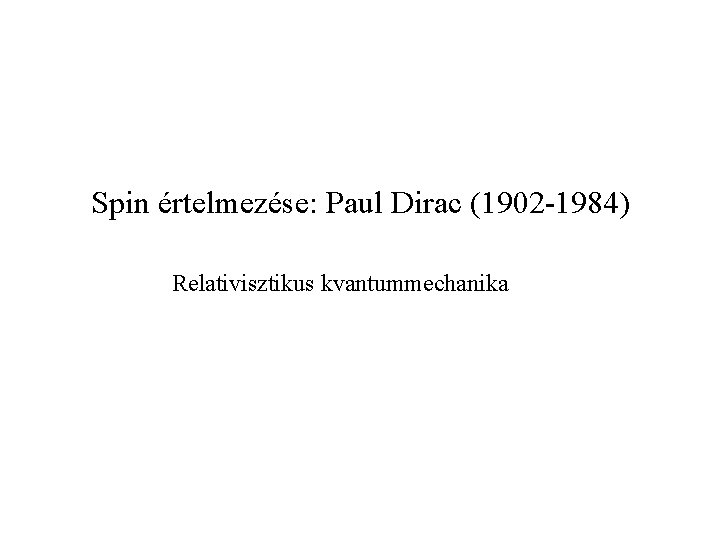 Spin értelmezése: Paul Dirac (1902-1984)

Relativisztikus kvantummechanika